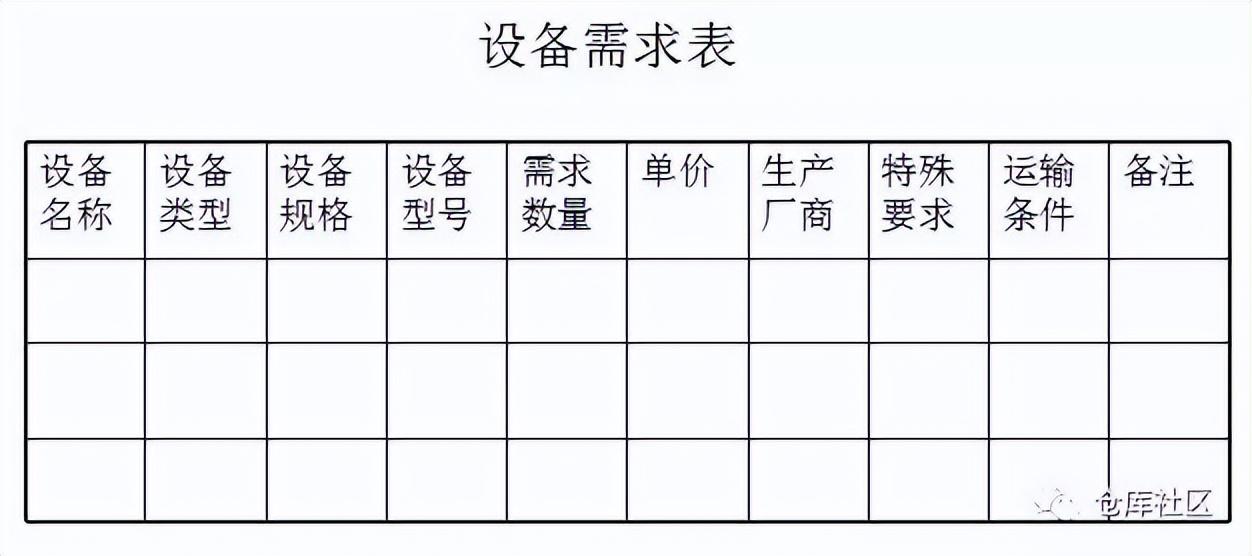 设备需求表

| 设备名称 | 设备类型 | 设备规格 | 设备型号 | 需求数量 | 单价 | 生产厂商 | 特殊要求 | 运输条件 | 备注 |
|---|---|---|---|---|---|---|---|---|---|
| | | | | | | | | | |
| | | | | | | | | | |
| | | | | | | | | | |

仓库社区